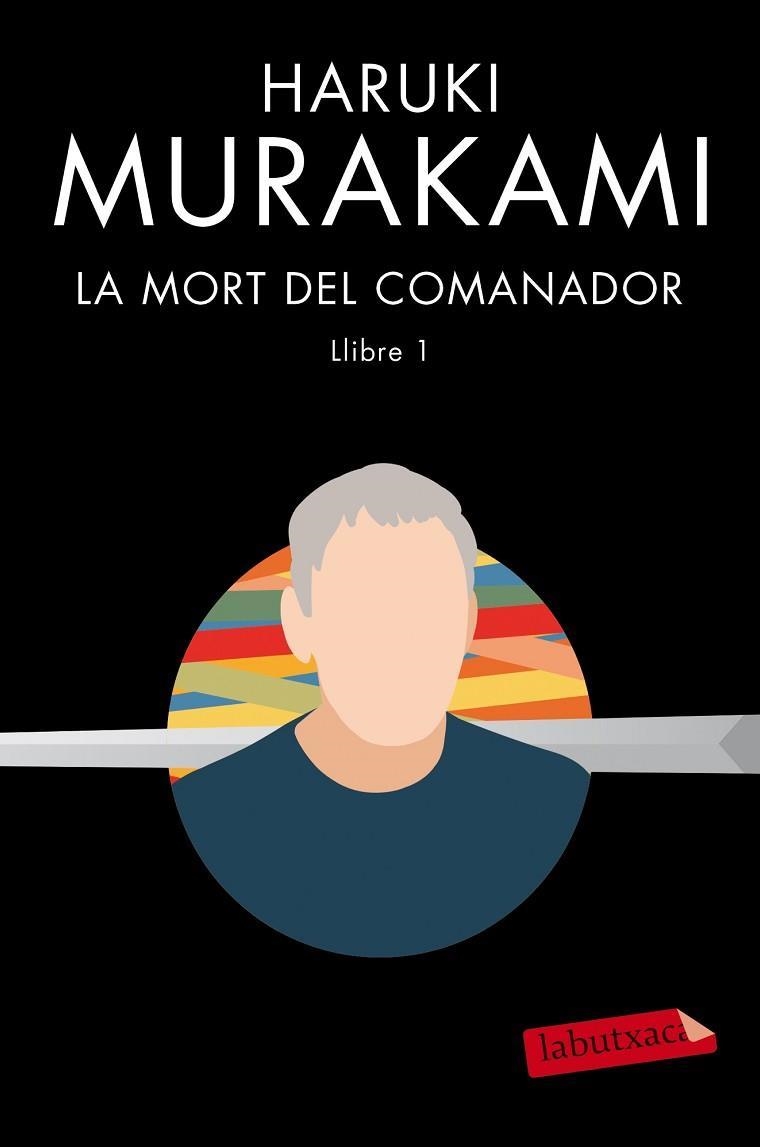 HARUKI
MURAKAMI
LA MORT DEL COMANADOR
Llibre 1

labutxaca